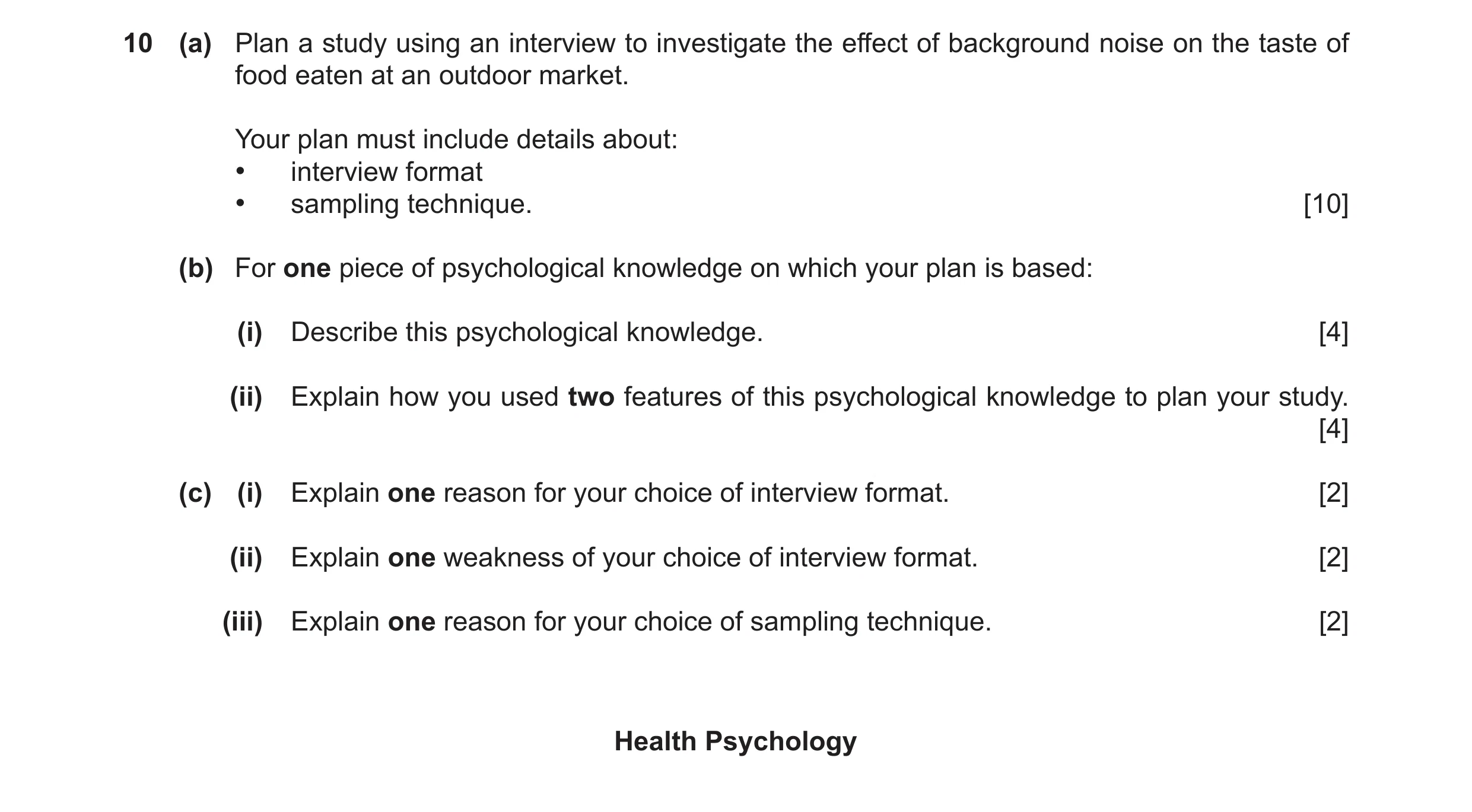 10 (a) Plan a study using an interview to investigate the effect of background noise on the taste of food eaten at an outdoor market.

Your plan must include details about:
• interview format
• sampling technique. [10]

(b) For one piece of psychological knowledge on which your plan is based:

(i) Describe this psychological knowledge. [4]

(ii) Explain how you used two features of this psychological knowledge to plan your study. [4]

(c) (i) Explain one reason for your choice of interview format. [2]

(ii) Explain one weakness of your choice of interview format. [2]

(iii) Explain one reason for your choice of sampling technique. [2]

Health Psychology